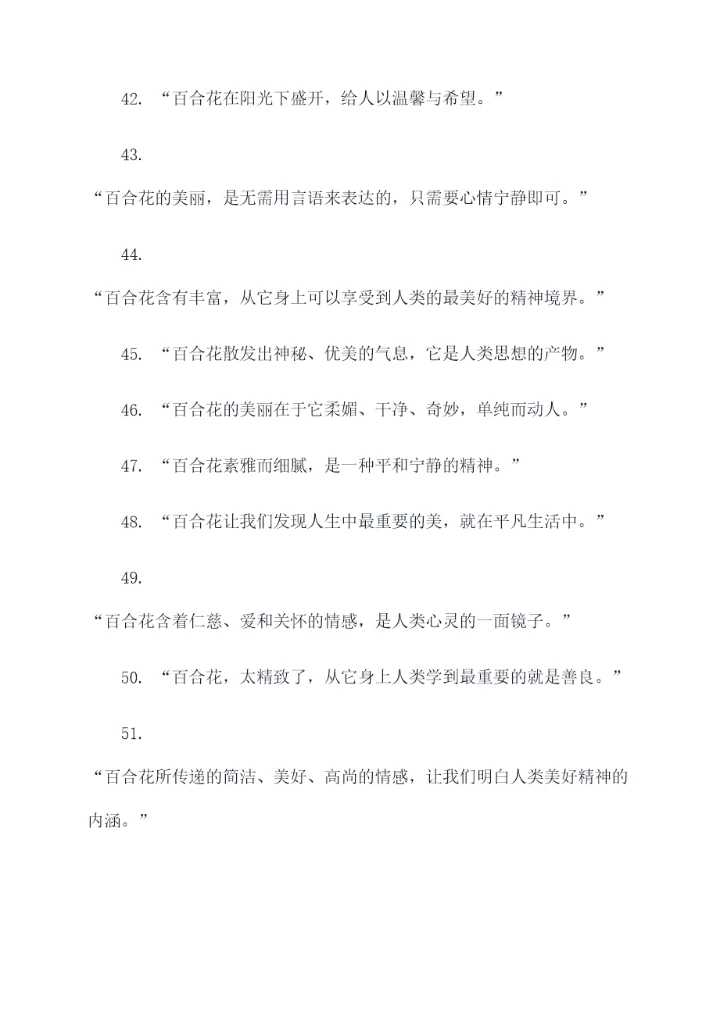 42. “百合花在阳光下盛开，给人以温馨与希望。”

43.

“百合花的美丽，是无需用言语来表达的，只需要心情宁静即可。”

44.

“百合花含有丰富，从它身上可以享受到人类的最美好的精神境界。”

45. “百合花散发出神秘、优美的气息，它是人类思想的产物。”

46. “百合花的美丽在于它柔媚、干净、奇妙，单纯而动人。”

47. “百合花素雅而细腻，是一种平和宁静的精神。”

48. “百合花让我们发现人生中最重要的美，就在平凡生活中。”

49.

“百合花含着仁慈、爱和关怀的情感，是人类心灵的一面镜子。”

50. “百合花，太精致了，从它身上人类学到最重要的就是善良。”

51.

“百合花所传递的简洁、美好、高尚的情感，让我们明白人类美好精神的内涵。”